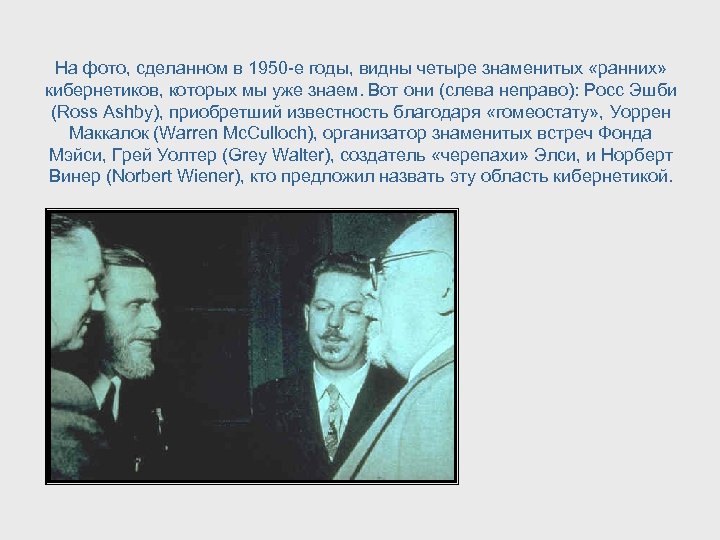 На фото, сделанном в 1950-е годы, видны четыре знаменитых «ранних» кибернетиков, которых мы уже знаем. Вот они (слева неправо): Росс Эшби (Ross Ashby), приобретший известность благодаря «гомеостату», Уоррен Маккалок (Warren McCulloch), организатор знаменитых встреч Фонда Мэйси, Грей Уолтер (Grey Walter), создатель «черепахи» Элси, и Норберт Винер (Norbert Wiener), кто предложил назвать эту область кибернетикой.